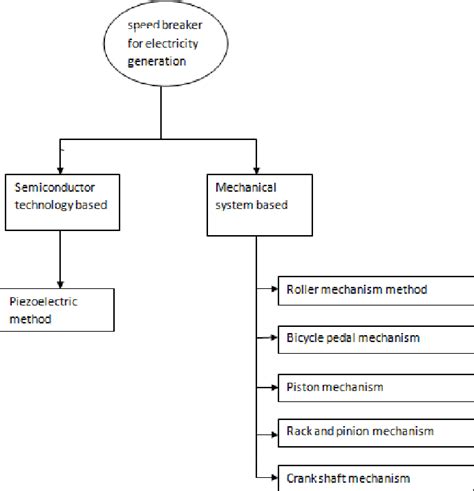 speed breaker for electricity generation

Semiconductor technology based

Mechanical system based

Piezoelectric method

Roller mechanism method

Bicycle pedal mechanism

Piston mechanism

Rack and pinion mechanism

Crank shaft mechanism